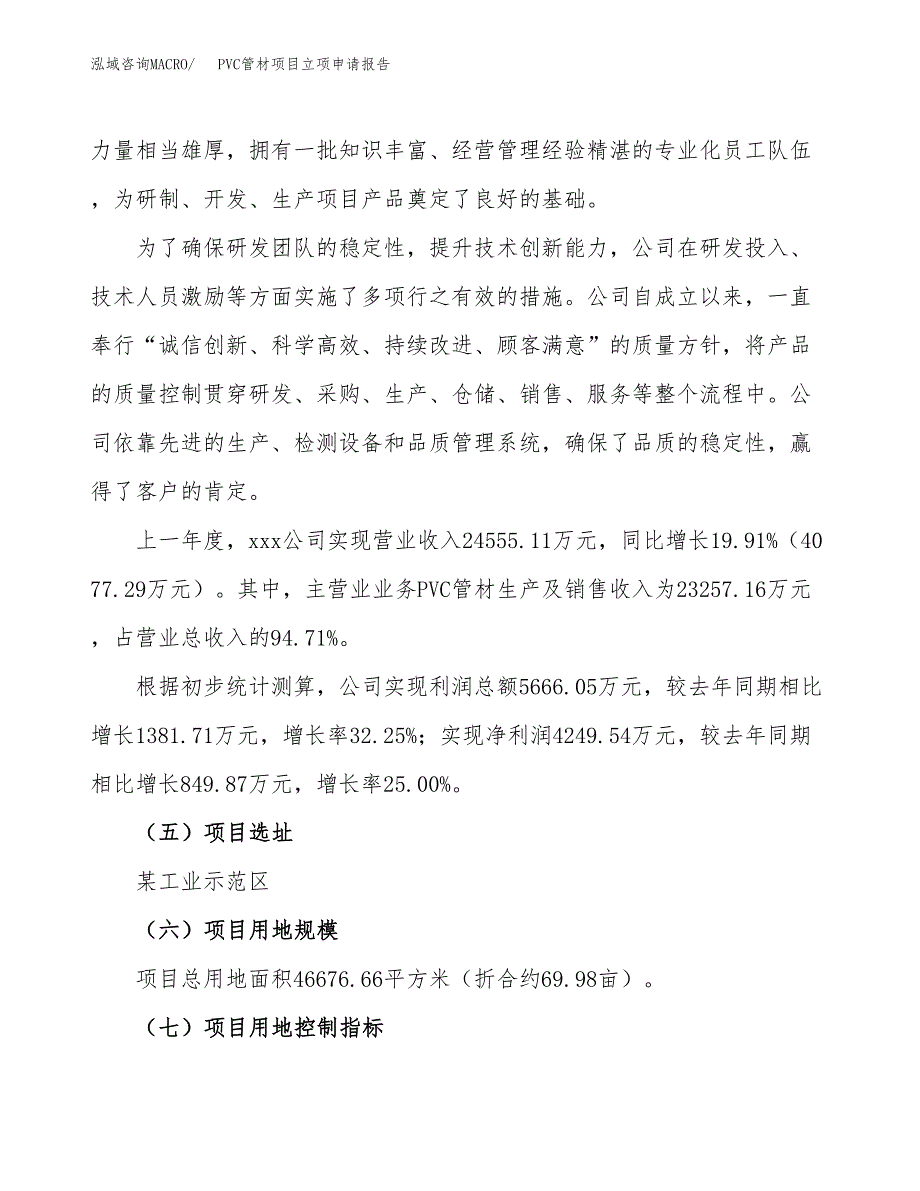 泓域咨询MACRO/　　PVC管材项目立项申请报告

力量相当雄厚，拥有一批知识丰富、经营管理经验精湛的专业化员工队伍，为研制、开发、生产项目产品奠定了良好的基础。

为了确保研发团队的稳定性，提升技术创新能力，公司在研发投入、技术人员激励等方面实施了多项行之有效的措施。公司自成立以来，一直奉行“诚信创新、科学高效、持续改进、顾客满意”的质量方针，将产品的质量控制贯穿研发、采购、生产、仓储、销售、服务等整个流程中。公司依靠先进的生产、检测设备和品质管理系统，确保了品质的稳定性，赢得了客户的肯定。

上一年度，xxx公司实现营业收入24555.11万元，同比增长19.91%（4077.29万元）。其中，主营业业务PVC管材生产及销售收入为23257.16万元，占营业总收入的94.71%。

根据初步统计测算，公司实现利润总额5666.05万元，较去年同期相比增长1381.71万元，增长率32.25%；实现净利润4249.54万元，较去年同期相比增长849.87万元，增长率25.00%。

（五）项目选址

某工业示范区

（六）项目用地规模

项目总用地面积46676.66平方米（折合约69.98亩）。

（七）项目用地控制指标